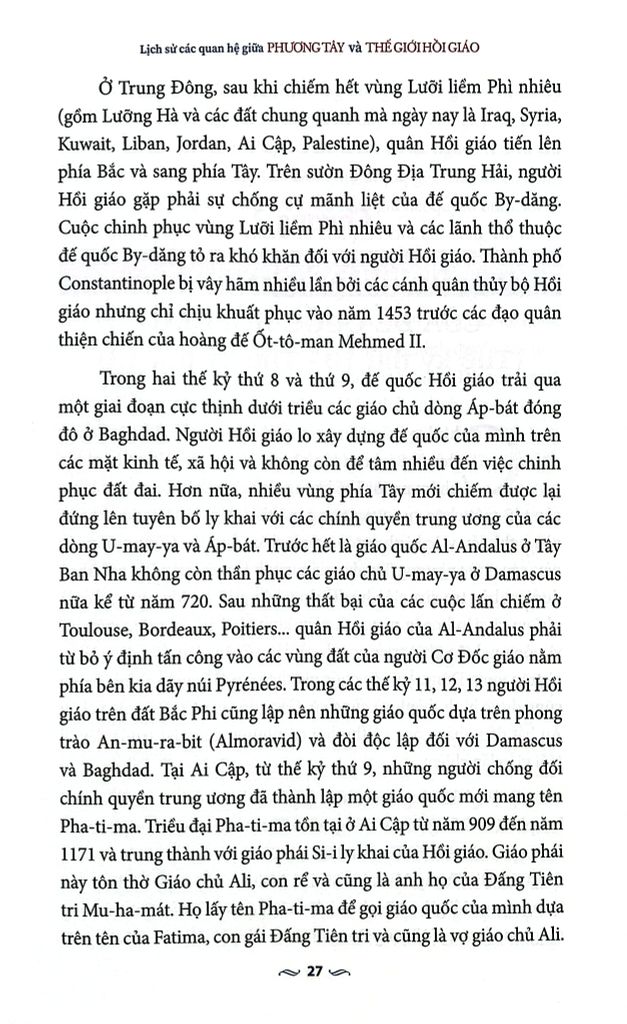 Lịch sử các quan hệ giữa PHƯƠNG TÂY và THẾ GIỚI HỒI GIÁO

Ở Trung Đông, sau khi chiếm hết vùng Lưỡi liềm Phì nhiêu (gồm Lưỡng Hà và các đất chung quanh mà ngày nay là Iraq, Syria, Kuwait, Liban, Jordan, Ai Cập, Palestine), quân Hồi giáo tiến lên phía Bắc và sang phía Tây. Trên sườn Đông Địa Trung Hải, người Hồi giáo gặp phải sự chống cự mãnh liệt của đế quốc By-dăng. Cuộc chinh phục vùng Lưỡi liềm Phì nhiêu và các lãnh thổ thuộc đế quốc By-dăng tỏ ra khó khăn đối với người Hồi giáo. Thành phố Constantinople bị vây hãm nhiều lần bởi các cánh quân thủy bộ Hồi giáo nhưng chỉ chịu khuất phục vào năm 1453 trước các đạo quân thiện chiến của hoàng đế Ốt-tô-man Mehmed II.

Trong hai thế kỷ thứ 8 và thứ 9, đế quốc Hồi giáo trải qua một giai đoạn cực thịnh dưới triều các giáo chủ dòng Áp-bát đóng đô ở Baghdad. Người Hồi giáo lo xây dựng đế quốc của mình trên các mặt kinh tế, xã hội và không còn để tâm nhiều đến việc chinh phục đất đai. Hơn nữa, nhiều vùng phía Tây mới chiếm được lại đứng lên tuyên bố ly khai với các chính quyền trung ương của các dòng U-may-ya và Áp-bát. Trước hết là giáo quốc Al-Andalus ở Tây Ban Nha không còn thần phục các giáo chủ U-may-ya ở Damascus nữa kể từ năm 720. Sau những thất bại của các cuộc lấn chiếm ở Toulouse, Bordeaux, Poitiers... quân Hồi giáo của Al-Andalus phải từ bỏ ý định tấn công vào các vùng đất của người Cơ Đốc giáo nằm phía bên kia dãy núi Pyrénées. Trong các thế kỷ 11, 12, 13 người Hồi giáo trên đất Bắc Phi cũng lập nên những giáo quốc dựa trên phong trào An-mu-ra-bit (Almoravid) và đòi độc lập đối với Damascus và Baghdad. Tại Ai Cập, từ thế kỷ thứ 9, những người chống đối chính quyền trung ương đã thành lập một giáo quốc mới mang tên Pha-ti-ma. Triều đại Pha-ti-ma tồn tại ở Ai Cập từ năm 909 đến năm 1171 và trung thành với giáo phái Si-i ly khai của Hồi giáo. Giáo phái này tôn thờ Giáo chủ Ali, con rể và cũng là anh họ của Đấng Tiên tri Mu-ha-mát. Họ lấy tên Pha-ti-ma để gọi giáo quốc của mình dựa trên tên của Fatima, con gái Đấng Tiên tri và cũng là vợ giáo chủ Ali.

27